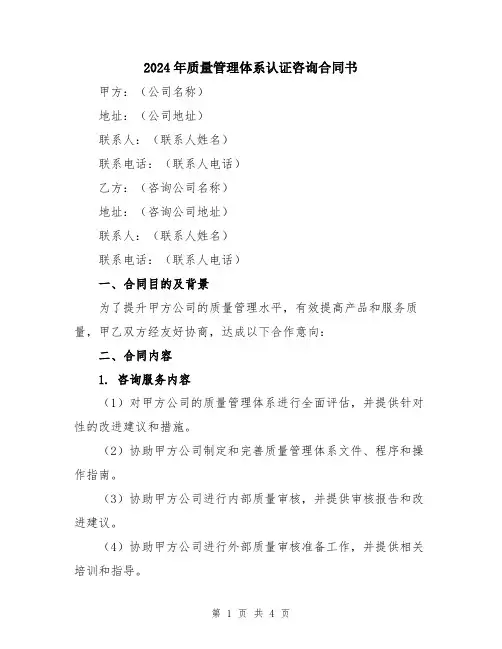 2024年质量管理体系认证咨询合同书

甲方：（公司名称）

地址：（公司地址）

联系人：（联系人姓名）

联系电话：（联系人电话）

乙方：（咨询公司名称）

地址：（咨询公司地址）

联系人：（联系人姓名）

联系电话：（联系人电话）

一、合同目的及背景

为了提升甲方公司的质量管理水平，有效提高产品和服务质量，甲乙双方经友好协商，达成以下合作意向：

二、合同内容

1. 咨询服务内容

（1）对甲方公司的质量管理体系进行全面评估，并提供针对性的改进建议和措施。

（2）协助甲方公司制定和完善质量管理体系文件、程序和操作指南。

（3）协助甲方公司进行内部质量审核，并提供审核报告和改进建议。

（4）协助甲方公司进行外部质量审核准备工作，并提供相关培训和指导。

第 1 页 共 4 页